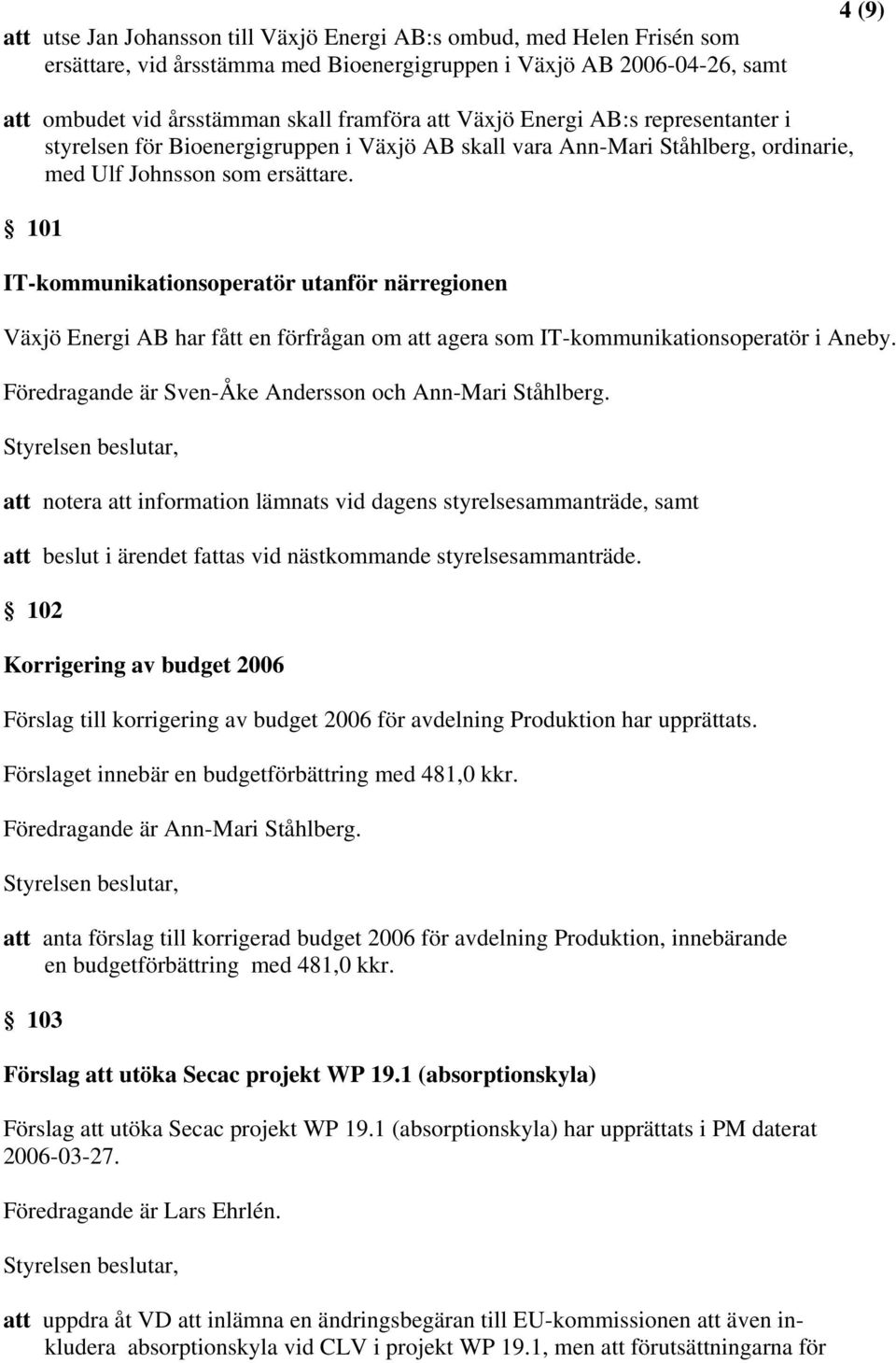 4 (9)

att utse Jan Johansson till Växjö Energi AB:s ombud, med Helen Frisén som ersättare, vid årsstämma med Bioenergigruppen i Växjö AB 2006-04-26, samt

att ombudet vid årsstämman skall framföra att Växjö Energi AB:s representanter i styrelsen för Bioenergigruppen i Växjö AB skall vara Ann-Mari Ståhlberg, ordinarie, med Ulf Johnsson som ersättare.

§ 101

IT-kommunikationsoperatör utanför närregionen

Växjö Energi AB har fått en förfrågan om att agera som IT-kommunikationsoperatör i Aneby.

Föredragande är Sven-Åke Andersson och Ann-Mari Ståhlberg.

Styrelsen beslutar,

att notera att information lämnats vid dagens styrelsesammanträde, samt

att beslut i ärendet fattas vid nästkommande styrelsesammanträde.

§ 102

Korrigering av budget 2006

Förslag till korrigering av budget 2006 för avdelning Produktion har upprättats.

Förslaget innebär en budgetförbättring med 481,0 kkr.

Föredragande är Ann-Mari Ståhlberg.

Styrelsen beslutar,

att anta förslag till korrigerad budget 2006 för avdelning Produktion, innebärande en budgetförbättring med 481,0 kkr.

§ 103

Förslag att utöka Secac projekt WP 19.1 (absorptionskyla)

Förslag att utöka Secac projekt WP 19.1 (absorptionskyla) har upprättats i PM daterat 2006-03-27.

Föredragande är Lars Ehrlén.

Styrelsen beslutar,

att uppdra åt VD att inlämna en ändringsbegäran till EU-kommissionen att även inkludera absorptionskyla vid CLV i projekt WP 19.1, men att förutsättningarna för